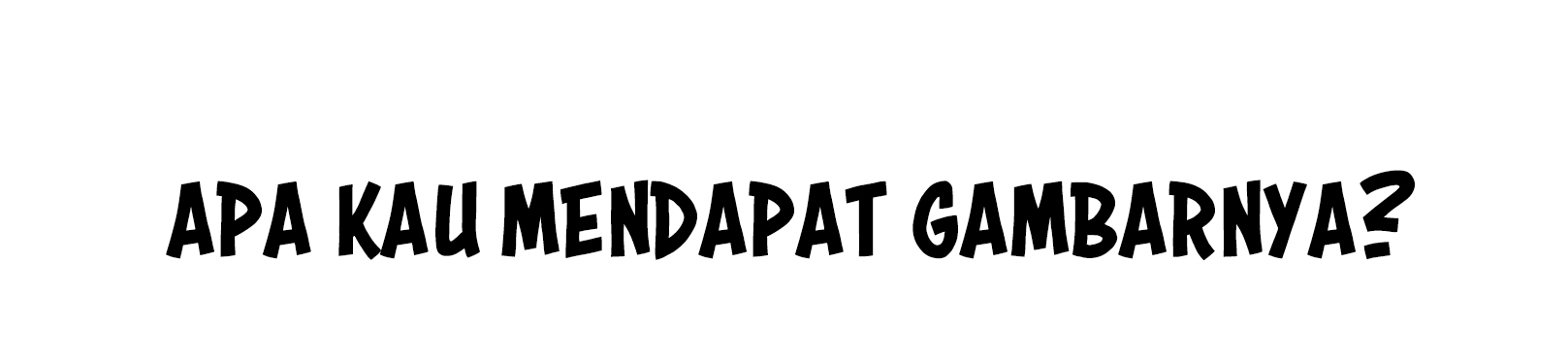 APA KAU MENDAPAT GAMBARNYA?